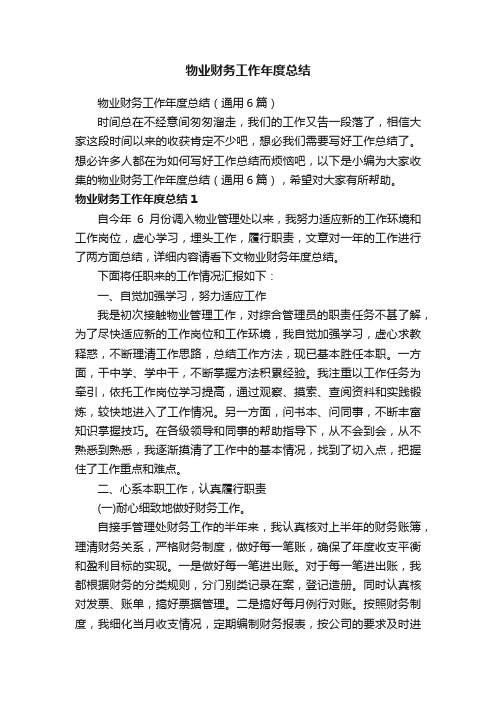 物业财务工作年度总结

物业财务工作年度总结（通用6篇）

时间总在不经意间匆匆溜走，我们的工作又告一段落了，相信大家这段时间以来的收获肯定不少吧，想必我们需要写好工作总结了。想必许多人都在为如何写好工作总结而烦恼吧，以下是小编为大家收集的物业财务工作年度总结（通用6篇），希望对大家有所帮助。

物业财务工作年度总结1

自今年 6 月份调入物业管理处以来，我努力适应新的工作环境和工作岗位，虚心学习，埋头工作，履行职责，文章对一年的工作进行了两方面总结，详细内容请看下文物业财务年度总结。

下面将任职来的工作情况汇报如下：

一、自觉加强学习，努力适应工作

我是初次接触物业管理工作，对综合管理员的职责任务不甚了解，为了尽快适应新的工作岗位和工作环境，我自觉加强学习，虚心求教释惑，不断理清工作思路，总结工作方法，现已基本胜任本职。一方面，干中学、学中干，不断掌握方法积累经验。我注重以工作任务为牵引，依托工作岗位学习提高，通过观察、摸索、查阅资料和实践锻炼，较快地进入了工作情况。另一方面，问书本、问同事，不断丰富知识掌握技巧。在各级领导和同事的帮助指导下，从不会到会，从不熟悉到熟悉，我逐渐摸清了工作中的基本情况，找到了切入点，把握住了工作重点和难点。

二、心系本职工作，认真履行职责

(一)耐心细致地做好财务工作。

自接手管理处财务工作的半年来，我认真核对上半年的财务账簿，理清财务关系，严格财务制度，做好每一笔账，确保了年度收支平衡和盈利目标的实现。一是做好每一笔进出账。对于每一笔进出账，我都根据财务的分类规则，分门别类记录在案，登记造册。同时认真核对发票、账单，搞好票据管理。二是搞好每月例行对账。按照财务制度，我细化当月收支情况，定期编制财务报表，按公司的要求及时进